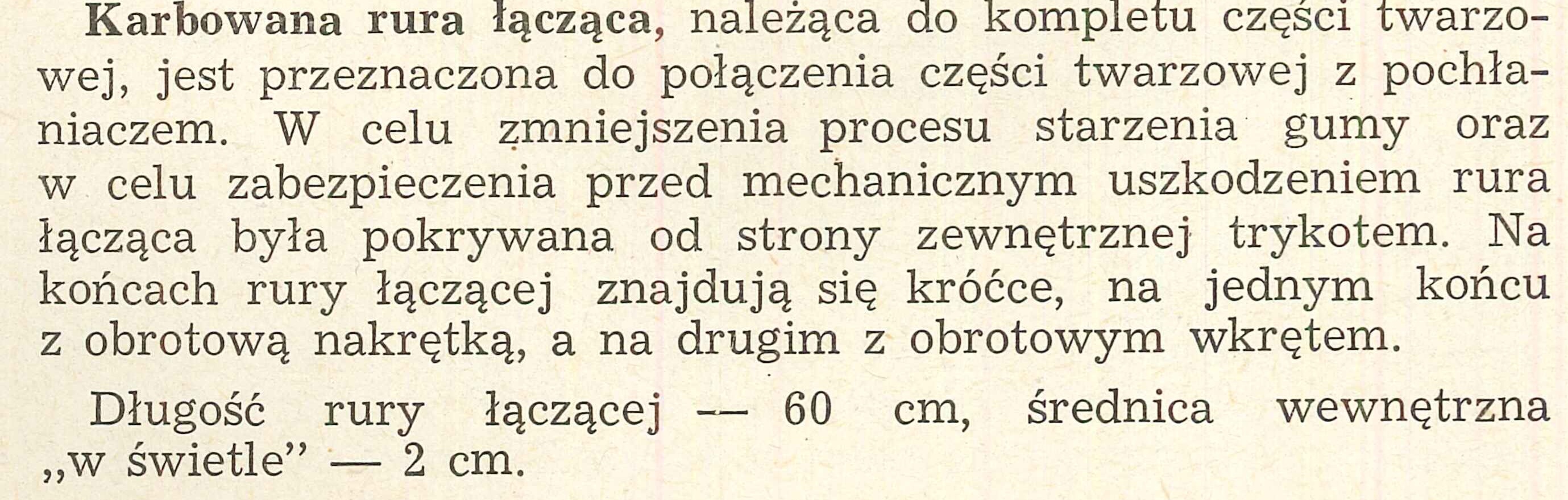 Karbowana rura łącząca, należąca do kompletu części twarzowej, jest przeznaczona do połączenia części twarzowej z pochłaniaczem. W celu zmniejszenia procesu starzenia gumy oraz w celu zabezpieczenia przed mechanicznym uszkodzeniem rura łącząca była pokrywana od strony zewnętrznej trykotem. Na końcach rury łączącej znajdują się króćce, na jednym końcu z obrotową nakrętką, a na drugim z obrotowym wkrętem.

Długość rury łączącej — 60 cm, średnica wewnętrzna „w świetle" — 2 cm.